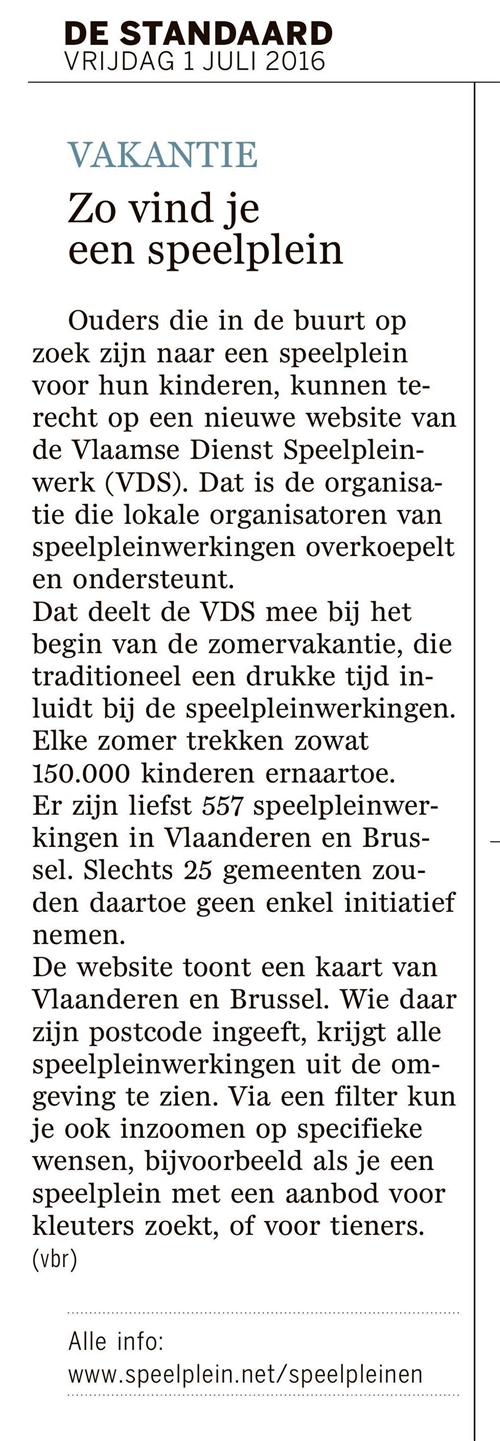 DE STANDAARD
VRIJDAG 1 JULI 2016

VAKANTIE
Zo vind je een speelplein

Ouders die in de buurt op zoek zijn naar een speelplein voor hun kinderen, kunnen terecht op een nieuwe website van de Vlaamse Dienst Speelpleinwerk (VDS). Dat is de organisatie die lokale organisatoren van speelpleinwerkingen overkoepelt en ondersteunt.
Dat deelt de VDS mee bij het begin van de zomervakantie, die traditioneel een drukke tijd inluidt bij de speelpleinwerkingen. Elke zomer trekken zowat 150.000 kinderen ernaartoe.
Er zijn liefst 557 speelpleinwerkingen in Vlaanderen en Brussel. Slechts 25 gemeenten zouden daartoe geen enkel initiatief nemen.
De website toont een kaart van Vlaanderen en Brussel. Wie daar zijn postcode ingeeft, krijgt alle speelpleinwerkingen uit de omgeving te zien. Via een filter kun je ook inzoomen op specifieke wensen, bijvoorbeeld als je een speelplein met een aanbod voor kleuters zoekt, of voor tieners.
(vbr)

Alle info:
www.speelplein.net/speelpleinen